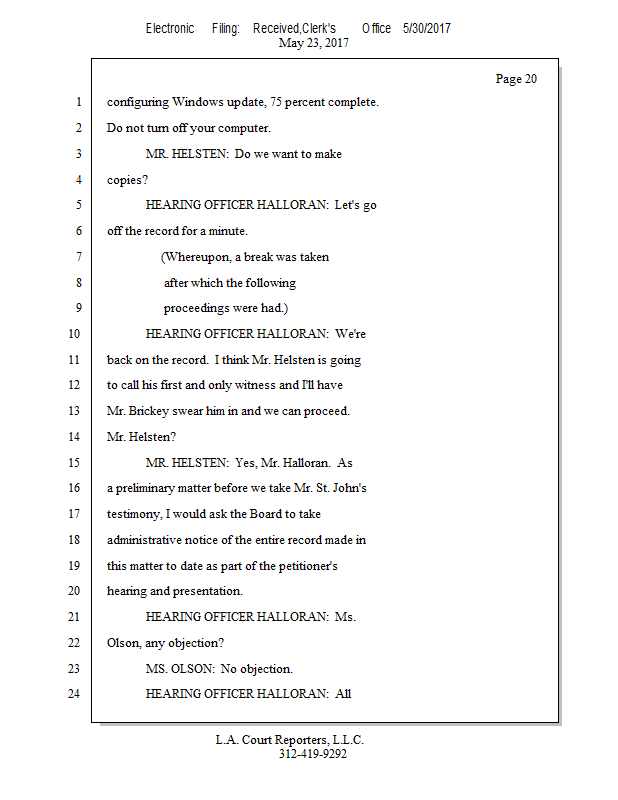 Electronic Filing: Received,Clerk's Office 5/30/2017
May 23, 2017

Page 20

1 configuring Windows update, 75 percent complete.
2 Do not turn off your computer.
3 MR. HELSTEN: Do we want to make
4 copies?
5 HEARING OFFICER HALLORAN: Let's go
6 off the record for a minute.
7 (Whereupon, a break was taken
8 after which the following
9 proceedings were had.)
10 HEARING OFFICER HALLORAN: We're
11 back on the record. I think Mr. Helsten is going
12 to call his first and only witness and I'll have
13 Mr. Brickey swear him in and we can proceed.
14 Mr. Helsten?
15 MR. HELSTEN: Yes, Mr. Halloran. As
16 a preliminary matter before we take Mr. St. John's
17 testimony, I would ask the Board to take
18 administrative notice of the entire record made in
19 this matter to date as part of the petitioner's
20 hearing and presentation.
21 HEARING OFFICER HALLORAN: Ms.
22 Olson, any objection?
23 MS. OLSON: No objection.
24 HEARING OFFICER HALLORAN: All

L.A. Court Reporters, L.L.C.
312-419-9292